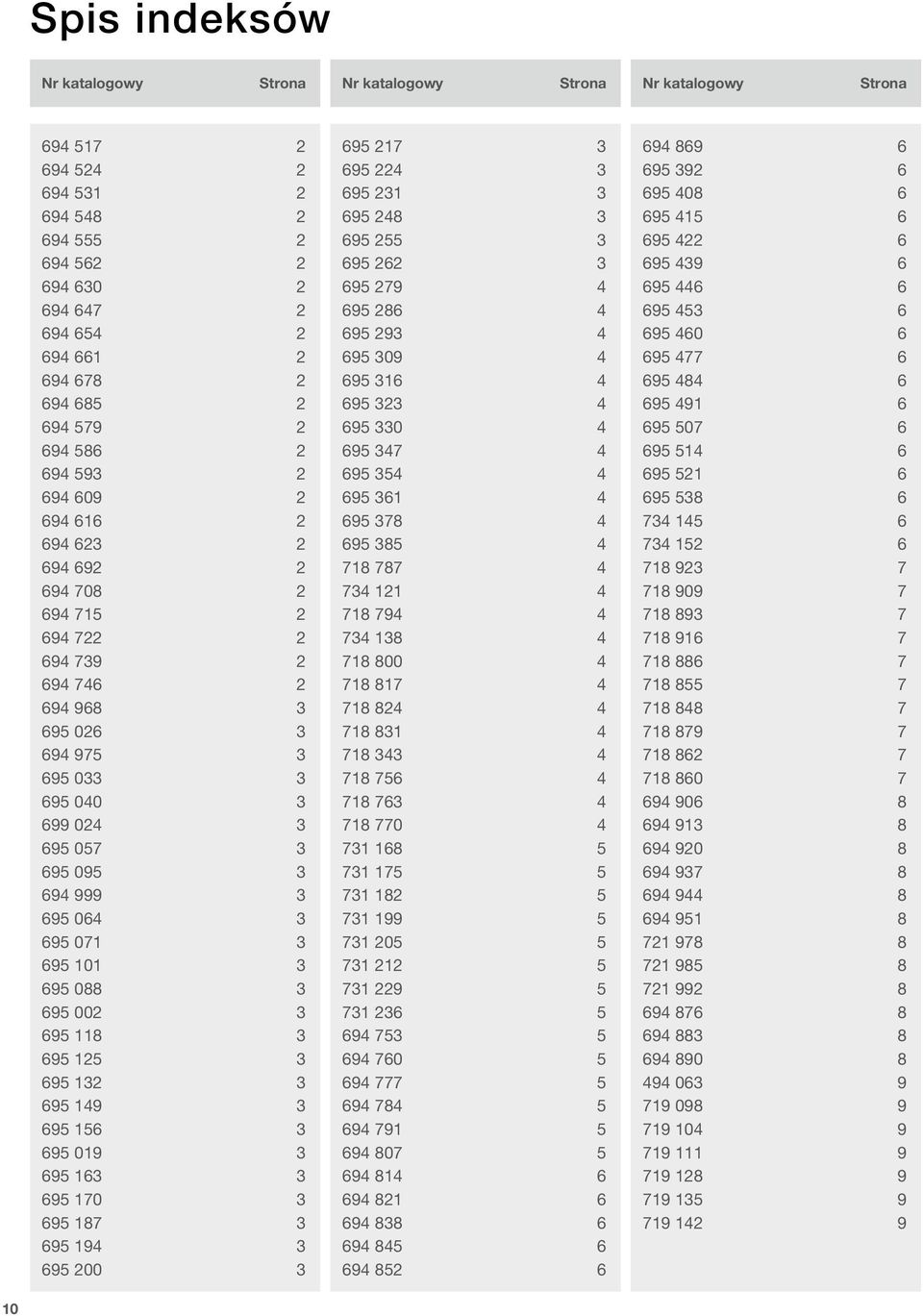 Spis indeksów

| Nr katalogowy | Strona |
|---|---|
| 694 517 | 2 |
| 694 524 | 2 |
| 694 531 | 2 |
| 694 548 | 2 |
| 694 555 | 2 |
| 694 562 | 2 |
| 694 630 | 2 |
| 694 647 | 2 |
| 694 654 | 2 |
| 694 661 | 2 |
| 694 678 | 2 |
| 694 685 | 2 |
| 694 579 | 2 |
| 694 586 | 2 |
| 694 593 | 2 |
| 694 609 | 2 |
| 694 616 | 2 |
| 694 623 | 2 |
| 694 692 | 2 |
| 694 708 | 2 |
| 694 715 | 2 |
| 694 722 | 2 |
| 694 739 | 2 |
| 694 746 | 2 |
| 694 968 | 3 |
| 695 026 | 3 |
| 694 975 | 3 |
| 695 033 | 3 |
| 695 040 | 3 |
| 699 024 | 3 |
| 695 057 | 3 |
| 695 095 | 3 |
| 694 999 | 3 |
| 695 064 | 3 |
| 695 071 | 3 |
| 695 101 | 3 |
| 695 088 | 3 |
| 695 002 | 3 |
| 695 118 | 3 |
| 695 125 | 3 |
| 695 132 | 3 |
| 695 149 | 3 |
| 695 156 | 3 |
| 695 019 | 3 |
| 695 163 | 3 |
| 695 170 | 3 |
| 695 187 | 3 |
| 695 194 | 3 |
| 695 200 | 3 |

| Nr katalogowy | Strona |
|---|---|
| 695 217 | 3 |
| 695 224 | 3 |
| 695 231 | 3 |
| 695 248 | 3 |
| 695 255 | 3 |
| 695 262 | 3 |
| 695 279 | 4 |
| 695 286 | 4 |
| 695 293 | 4 |
| 695 309 | 4 |
| 695 316 | 4 |
| 695 323 | 4 |
| 695 330 | 4 |
| 695 347 | 4 |
| 695 354 | 4 |
| 695 361 | 4 |
| 695 378 | 4 |
| 695 385 | 4 |
| 718 787 | 4 |
| 734 121 | 4 |
| 718 794 | 4 |
| 734 138 | 4 |
| 718 800 | 4 |
| 718 817 | 4 |
| 718 824 | 4 |
| 718 831 | 4 |
| 718 343 | 4 |
| 718 756 | 4 |
| 718 763 | 4 |
| 718 770 | 4 |
| 731 168 | 5 |
| 731 175 | 5 |
| 731 182 | 5 |
| 731 199 | 5 |
| 731 205 | 5 |
| 731 212 | 5 |
| 731 229 | 5 |
| 731 236 | 5 |
| 694 753 | 5 |
| 694 760 | 5 |
| 694 777 | 5 |
| 694 784 | 5 |
| 694 791 | 5 |
| 694 807 | 5 |
| 694 814 | 6 |
| 694 821 | 6 |
| 694 838 | 6 |
| 694 845 | 6 |
| 694 852 | 6 |

| Nr katalogowy | Strona |
|---|---|
| 694 869 | 6 |
| 695 392 | 6 |
| 695 408 | 6 |
| 695 415 | 6 |
| 695 422 | 6 |
| 695 439 | 6 |
| 695 446 | 6 |
| 695 453 | 6 |
| 695 460 | 6 |
| 695 477 | 6 |
| 695 484 | 6 |
| 695 491 | 6 |
| 695 507 | 6 |
| 695 514 | 6 |
| 695 521 | 6 |
| 695 538 | 6 |
| 734 145 | 6 |
| 734 152 | 6 |
| 718 923 | 7 |
| 718 909 | 7 |
| 718 893 | 7 |
| 718 916 | 7 |
| 718 886 | 7 |
| 718 855 | 7 |
| 718 848 | 7 |
| 718 879 | 7 |
| 718 862 | 7 |
| 718 860 | 7 |
| 694 906 | 8 |
| 694 913 | 8 |
| 694 920 | 8 |
| 694 937 | 8 |
| 694 944 | 8 |
| 694 951 | 8 |
| 721 978 | 8 |
| 721 985 | 8 |
| 721 992 | 8 |
| 694 876 | 8 |
| 694 883 | 8 |
| 694 890 | 8 |
| 494 063 | 9 |
| 719 098 | 9 |
| 719 104 | 9 |
| 719 111 | 9 |
| 719 128 | 9 |
| 719 135 | 9 |
| 719 142 | 9 |

10